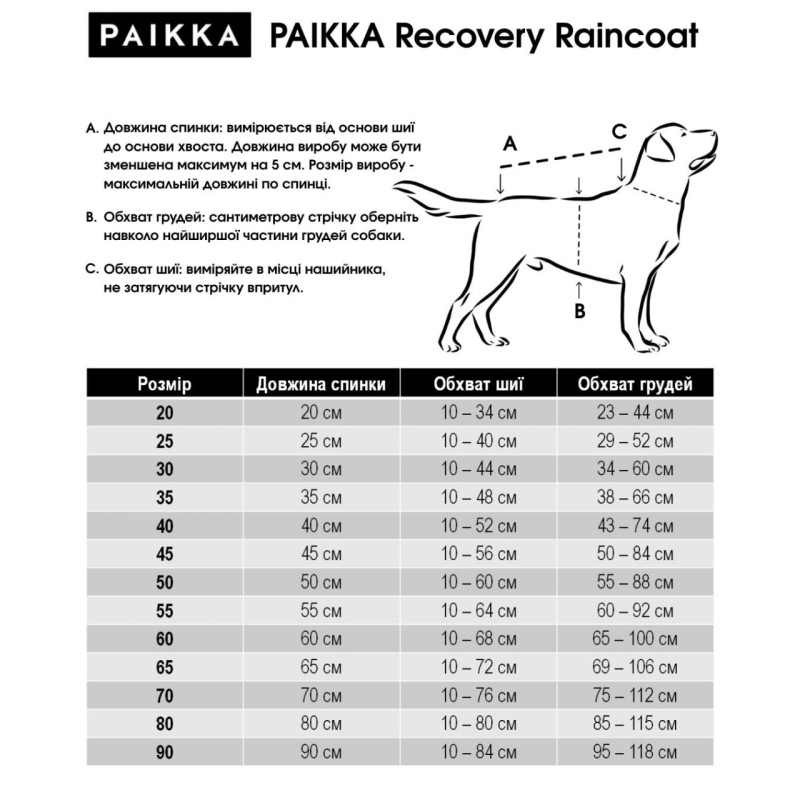 PAIKKA PAIKKA Recovery Raincoat

A. Довжина спинки: вимірюється від основи шиї до основи хвоста. Довжина виробу може бути зменшена максимум на 5 см. Розмір виробу - максимальній довжині по спинці.

B. Обхват грудей: сантиметрову стрічку оберніть навколо найширшої частини грудей собаки.

C. Обхват шиї: виміряйте в місці нашийника, не затягуючи стрічку впритул.

A
C
B

| Розмір | Довжина спинки | Обхват шиї | Обхват грудей |
|---|---|---|---|
| 20 | 20 см | 10 – 34 см | 23 – 44 см |
| 25 | 25 см | 10 – 40 см | 29 – 52 см |
| 30 | 30 см | 10 – 44 см | 34 – 60 см |
| 35 | 35 см | 10 – 48 см | 38 – 66 см |
| 40 | 40 см | 10 – 52 см | 43 – 74 см |
| 45 | 45 см | 10 – 56 см | 50 – 84 см |
| 50 | 50 см | 10 – 60 см | 55 – 88 см |
| 55 | 55 см | 10 – 64 см | 60 – 92 см |
| 60 | 60 см | 10 – 68 см | 65 – 100 см |
| 65 | 65 см | 10 – 72 см | 69 – 106 см |
| 70 | 70 см | 10 – 76 см | 75 – 112 см |
| 80 | 80 см | 10 – 80 см | 85 – 115 см |
| 90 | 90 см | 10 – 84 см | 95 – 118 см |